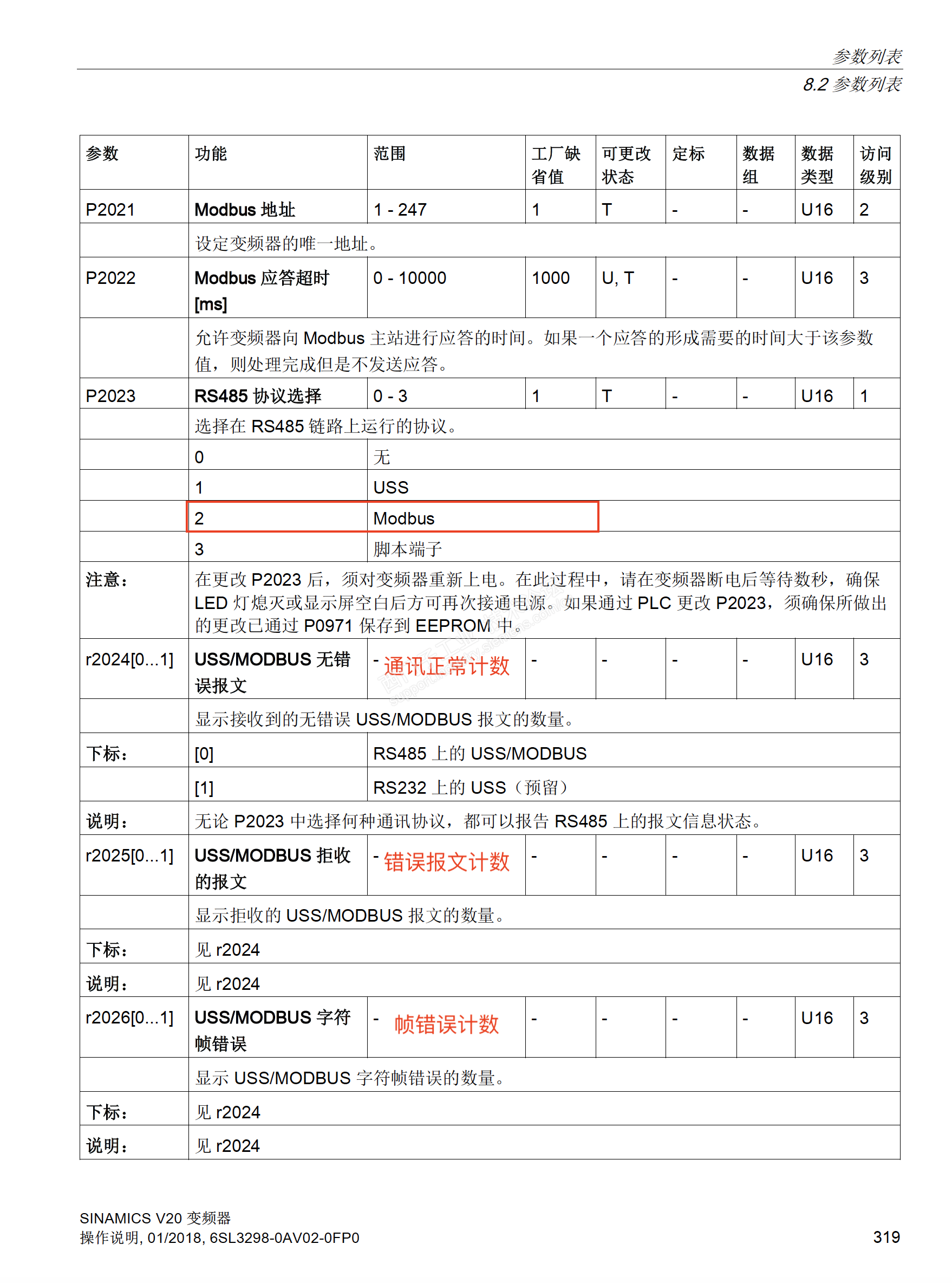 参数列表
8.2 参数列表

| 参数 | 功能 | 范围 | 工厂缺省值 | 可更改状态 | 定标 | 数据组 | 数据类型 | 访问级别 |
|---|---|---|---|---|---|---|---|---|
| P2021 | Modbus 地址 | 1 - 247 | 1 | T | - | - | U16 | 2 |
| | 设定变频器的唯一地址。 | | | | | | | |
| P2022 | Modbus 应答超时 [ms] | 0 - 10000 | 1000 | U, T | - | - | U16 | 3 |
| | 允许变频器向 Modbus 主站进行应答的时间。如果一个应答的形成需要的时间大于该参数值，则处理完成但是不发送应答。 | | | | | | | |
| P2023 | RS485 协议选择 | 0 - 3 | 1 | T | - | - | U16 | 1 |
| | 选择在 RS485 链路上运行的协议。 | | | | | | | |
| | 0 | 无 | | | | | | |
| | 1 | USS | | | | | | |
| | 2 | Modbus | | | | | | |
| | 3 | 脚本端子 | | | | | | |
| 注意： | 在更改 P2023 后，须对变频器重新上电。在此过程中，请在变频器断电后等待数秒，确保 LED 灯熄灭或显示屏空白后方可再次接通电源。如果通过 PLC 更改 P2023，须确保所做出的更改已通过 P0971 保存到 EEPROM 中。 | | | | | | | |
| r2024[0...1] | USS/MODBUS 无错误报文 | - 通讯正常计数 | - | - | - | - | U16 | 3 |
| | 显示接收到的无错误 USS/MODBUS 报文的数量。 | | | | | | | |
| 下标： | [0] | RS485 上的 USS/MODBUS | | | | | | |
| | [1] | RS232 上的 USS（预留） | | | | | | |
| 说明： | 无论 P2023 中选择何种通讯协议，都可以报告 RS485 上的报文信息状态。 | | | | | | | |
| r2025[0...1] | USS/MODBUS 拒收的报文 | - 错误报文计数 | - | - | - | - | U16 | 3 |
| | 显示拒收的 USS/MODBUS 报文的数量。 | | | | | | | |
| 下标： | 见 r2024 | | | | | | | |
| 说明： | 见 r2024 | | | | | | | |
| r2026[0...1] | USS/MODBUS 字符帧错误 | - 帧错误计数 | - | - | - | - | U16 | 3 |
| | 显示 USS/MODBUS 字符帧错误的数量。 | | | | | | | |
| 下标： | 见 r2024 | | | | | | | |
| 说明： | 见 r2024 | | | | | | | |

SINAMICS V20 变频器
操作说明, 01/2018, 6SL3298-0AV02-0FP0
319